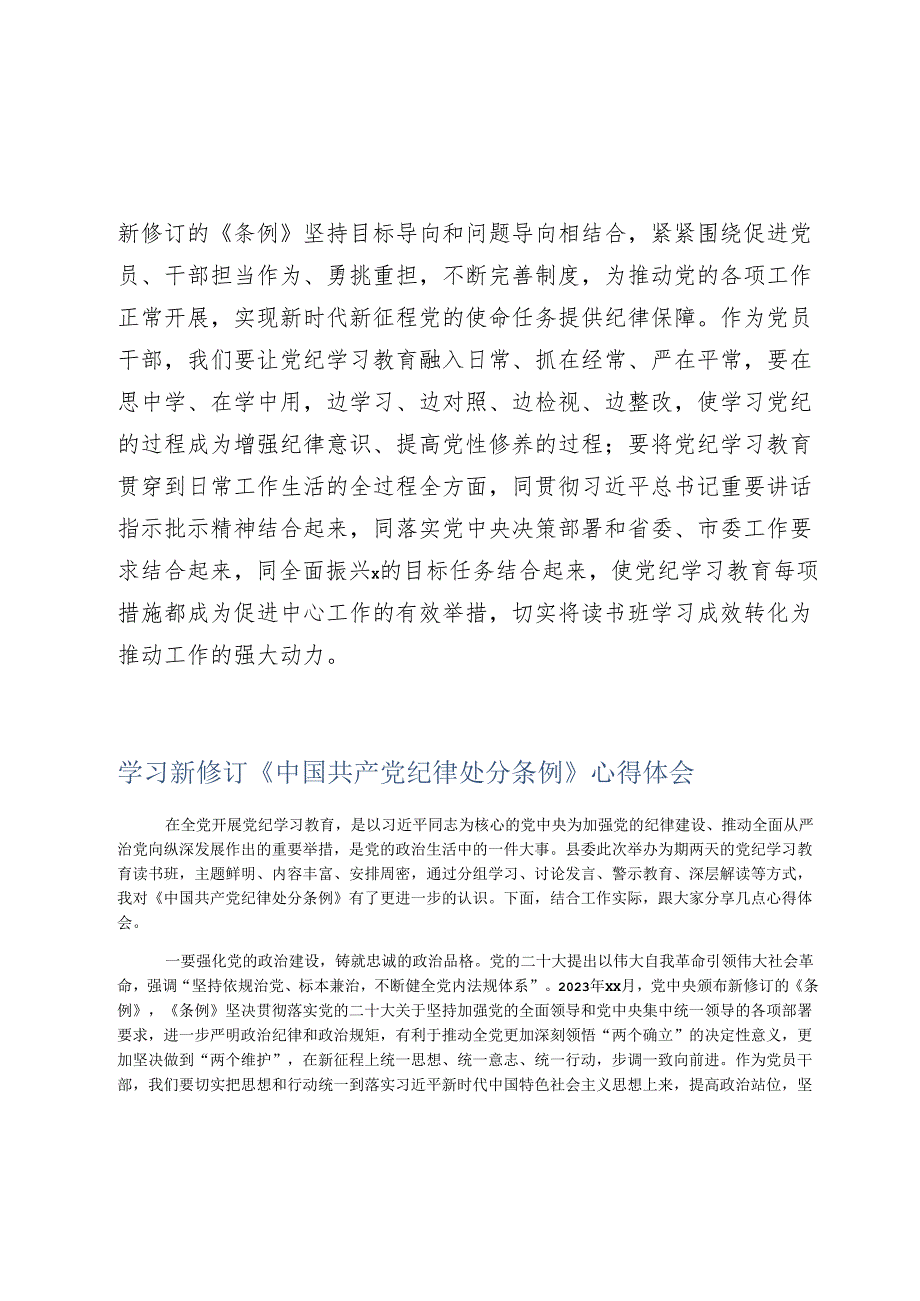 新修订的《条例》坚持目标导向和问题导向相结合，紧紧围绕促进党员、干部担当作为、勇挑重担，不断完善制度，为推动党的各项工作正常开展，实现新时代新征程党的使命任务提供纪律保障。作为党员干部，我们要让党纪学习教育融入日常、抓在经常、严在平常，要在思中学、在学中用，边学习、边对照、边检视、边整改，使学习党纪的过程成为增强纪律意识、提高党性修养的过程；要将党纪学习教育贯穿到日常工作生活的全过程全方面，同贯彻习近平总书记重要讲话指示批示精神结合起来，同落实党中央决策部署和省委、市委工作要求结合起来，同全面振兴x的目标任务结合起来，使党纪学习教育每项措施都成为促进中心工作的有效举措，切实将读书班学习成效转化为推动工作的强大动力。

学习新修订《中国共产党纪律处分条例》心得体会

在全党开展党纪学习教育，是以习近平同志为核心的党中央为加强党的纪律建设、推动全面从严治党向纵深发展作出的重要举措，是党的政治生活中的一件大事。县委此次举办为期两天的党纪学习教育读书班，主题鲜明、内容丰富、安排周密，通过分组学习、讨论发言、警示教育、深层解读等方式，我对《中国共产党纪律处分条例》有了更进一步的认识。下面，结合工作实际，跟大家分享几点心得体会。

一要强化党的政治建设，铸就忠诚的政治品格。党的二十大提出以伟大自我革命引领伟大社会革命，强调“坚持依规治党、标本兼治，不断健全党内法规体系”。2023年xx月，党中央颁布新修订的《条例》，《条例》坚决贯彻落实党的二十大关于坚持加强党的全面领导和党中央集中统一领导的各项部署要求，进一步严明政治纪律和政治规矩，有利于推动全党更加深刻领悟“两个确立”的决定性意义，更加坚决做到“两个维护”，在新征程上统一思想、统一意志、统一行动，步调一致向前进。作为党员干部，我们要切实把思想和行动统一到落实习近平新时代中国特色社会主义思想上来，提高政治站位，坚